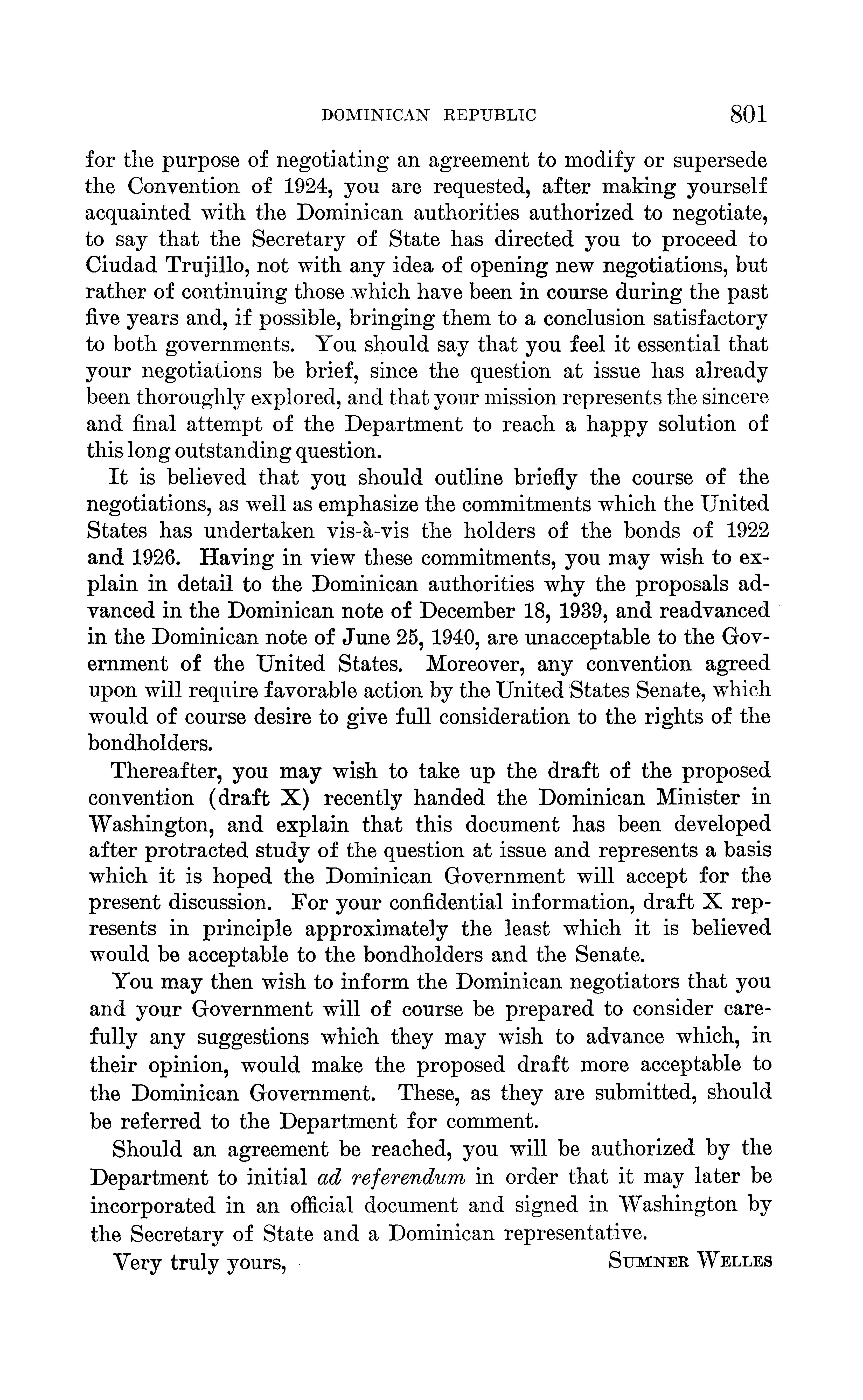 DOMINICAN REPUBLIC 801

for the purpose of negotiating an agreement to modify or supersede the Convention of 1924, you are requested, after making yourself acquainted with the Dominican authorities authorized to negotiate, to say that the Secretary of State has directed you to proceed to Ciudad Trujillo, not with any idea of opening new negotiations, but rather of continuing those which have been in course during the past five years and, if possible, bringing them to a conclusion satisfactory to both governments. You should say that you feel it essential that your negotiations be brief, since the question at issue has already been thoroughly explored, and that your mission represents the sincere and final attempt of the Department to reach a happy solution of this long outstanding question.

It is believed that you should outline briefly the course of the negotiations, as well as emphasize the commitments which the United States has undertaken vis-à-vis the holders of the bonds of 1922 and 1926. Having in view these commitments, you may wish to explain in detail to the Dominican authorities why the proposals advanced in the Dominican note of December 18, 1939, and readvanced in the Dominican note of June 25, 1940, are unacceptable to the Government of the United States. Moreover, any convention agreed upon will require favorable action by the United States Senate, which would of course desire to give full consideration to the rights of the bondholders.

Thereafter, you may wish to take up the draft of the proposed convention (draft X) recently handed the Dominican Minister in Washington, and explain that this document has been developed after protracted study of the question at issue and represents a basis which it is hoped the Dominican Government will accept for the present discussion. For your confidential information, draft X represents in principle approximately the least which it is believed would be acceptable to the bondholders and the Senate.

You may then wish to inform the Dominican negotiators that you and your Government will of course be prepared to consider carefully any suggestions which they may wish to advance which, in their opinion, would make the proposed draft more acceptable to the Dominican Government. These, as they are submitted, should be referred to the Department for comment.

Should an agreement be reached, you will be authorized by the Department to initial ad referendum in order that it may later be incorporated in an official document and signed in Washington by the Secretary of State and a Dominican representative.

Very truly yours, SUMNER WELLES